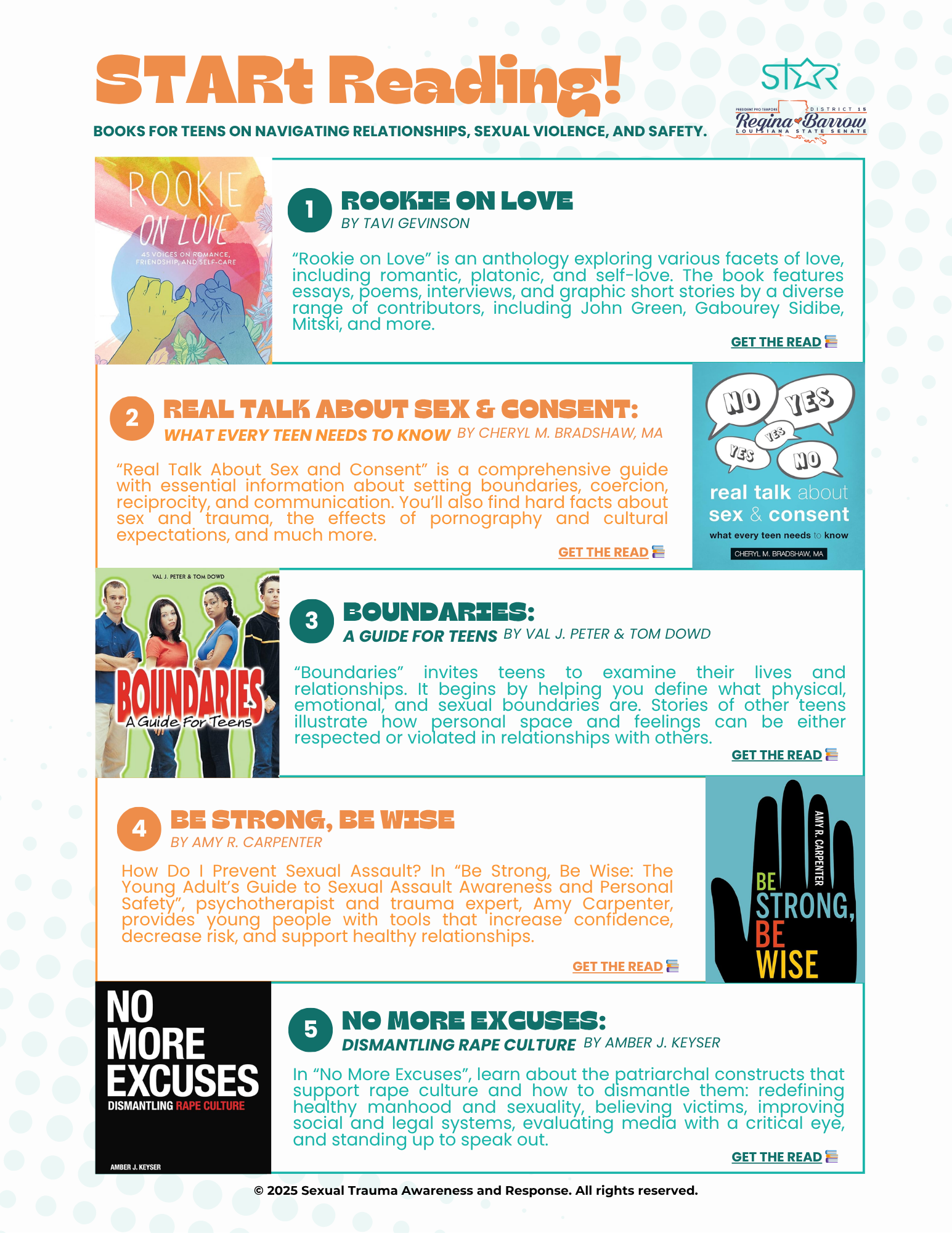 STARt Reading!

BOOKS FOR TEENS ON NAVIGATING RELATIONSHIPS, SEXUAL VIOLENCE, AND SAFETY.

STAR

PRESIDENT PRO TEMPORE DISTRICT 15 Regina Barrow LOUISIANA STATE SENATE

ROOKIE ON LOVE
45 VOICES ON ROMANCE, FRIENDSHIP, AND SELF-CARE

1 ROOKIE ON LOVE
BY TAVI GEVINSON

“Rookie on Love” is an anthology exploring various facets of love, including romantic, platonic, and self-love. The book features essays, poems, interviews, and graphic short stories by a diverse range of contributors, including John Green, Gabourey Sidibe, Mitski, and more.

GET THE READ

2 REAL TALK ABOUT SEX & CONSENT:
WHAT EVERY TEEN NEEDS TO KNOW BY CHERYL M. BRADSHAW, MA

“Real Talk About Sex and Consent” is a comprehensive guide with essential information about setting boundaries, coercion, reciprocity, and communication. You’ll also find hard facts about sex and trauma, the effects of pornography and cultural expectations, and much more.

GET THE READ

NO YES YES YES NO
real talk about sex & consent
what every teen needs to know
CHERYL M. BRADSHAW, MA

VAL J. PETER & TOM DOWD
BOUNDARIES
A Guide For Teens

3 BOUNDARIES:
A GUIDE FOR TEENS BY VAL J. PETER & TOM DOWD

“Boundaries” invites teens to examine their lives and relationships. It begins by helping you define what physical, emotional, and sexual boundaries are. Stories of other teens illustrate how personal space and feelings can be either respected or violated in relationships with others.

GET THE READ

4 BE STRONG, BE WISE
BY AMY R. CARPENTER

How Do I Prevent Sexual Assault? In “Be Strong, Be Wise: The Young Adult’s Guide to Sexual Assault Awareness and Personal Safety”, psychotherapist and trauma expert, Amy Carpenter, provides young people with tools that increase confidence, decrease risk, and support healthy relationships.

GET THE READ

AMY R. CARPENTER
BE STRONG, BE WISE

NO MORE EXCUSES
DISMANTLING RAPE CULTURE
AMBER J. KEYSER

5 NO MORE EXCUSES:
DISMANTLING RAPE CULTURE BY AMBER J. KEYSER

In “No More Excuses”, learn about the patriarchal constructs that support rape culture and how to dismantle them: redefining healthy manhood and sexuality, believing victims, improving social and legal systems, evaluating media with a critical eye, and standing up to speak out.

GET THE READ

© 2025 Sexual Trauma Awareness and Response. All rights reserved.